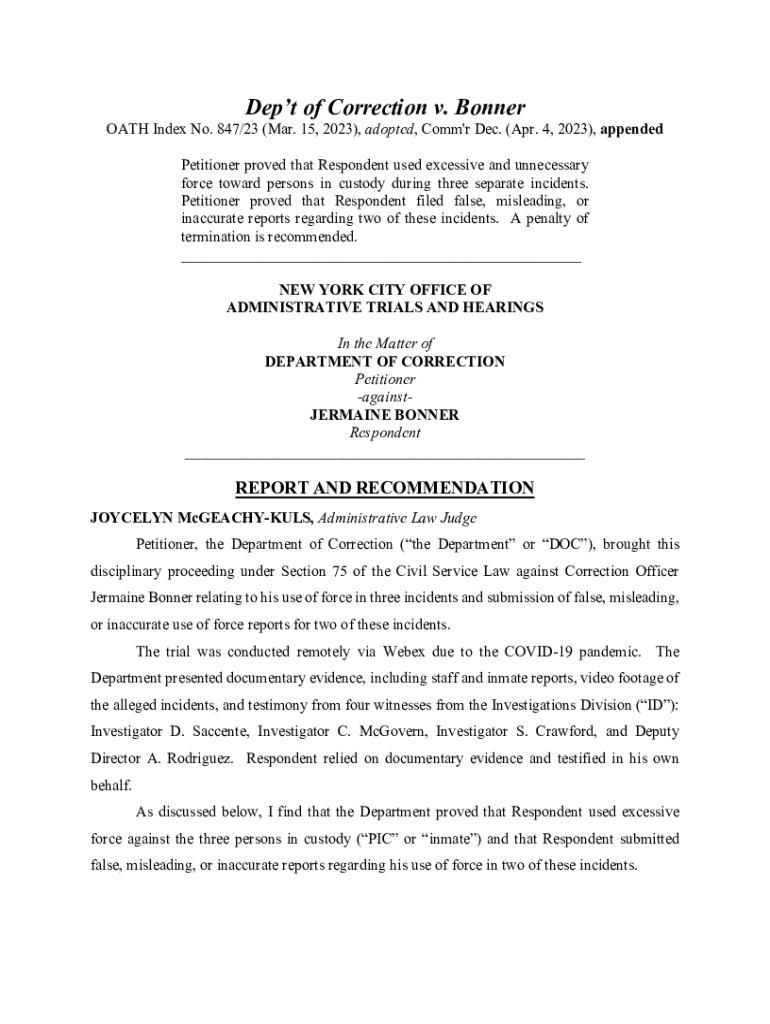 Dep't of Correction v. Bonner

OATH Index No. 847/23 (Mar. 15, 2023), adopted, Comm'r Dec. (Apr. 4, 2023), appended

Petitioner proved that Respondent used excessive and unnecessary force toward persons in custody during three separate incidents. Petitioner proved that Respondent filed false, misleading, or inaccurate reports regarding two of these incidents. A penalty of termination is recommended.

NEW YORK CITY OFFICE OF
ADMINISTRATIVE TRIALS AND HEARINGS

In the Matter of
DEPARTMENT OF CORRECTION
Petitioner
-against-
JERMAINE BONNER
Respondent

REPORT AND RECOMMENDATION

JOYCELYN McGEACHY-KULS, Administrative Law Judge

Petitioner, the Department of Correction ("the Department" or "DOC"), brought this disciplinary proceeding under Section 75 of the Civil Service Law against Correction Officer Jermaine Bonner relating to his use of force in three incidents and submission of false, misleading, or inaccurate use of force reports for two of these incidents.

The trial was conducted remotely via Webex due to the COVID-19 pandemic. The Department presented documentary evidence, including staff and inmate reports, video footage of the alleged incidents, and testimony from four witnesses from the Investigations Division ("ID"): Investigator D. Saccente, Investigator C. McGovern, Investigator S. Crawford, and Deputy Director A. Rodriguez. Respondent relied on documentary evidence and testified in his own behalf.

As discussed below, I find that the Department proved that Respondent used excessive force against the three persons in custody ("PIC" or "inmate") and that Respondent submitted false, misleading, or inaccurate reports regarding his use of force in two of these incidents.